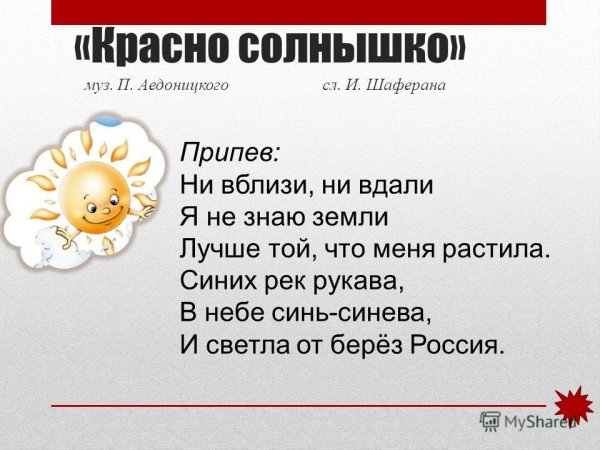 «Красно солнышко»

муз. П. Аедоницкого сл. И. Шаферана

Припев:
Ни вблизи, ни вдали
Я не знаю земли
Лучше той, что меня растила.
Синих рек рукава,
В небе синь-синева,
И светла от берёз Россия.

MyShared